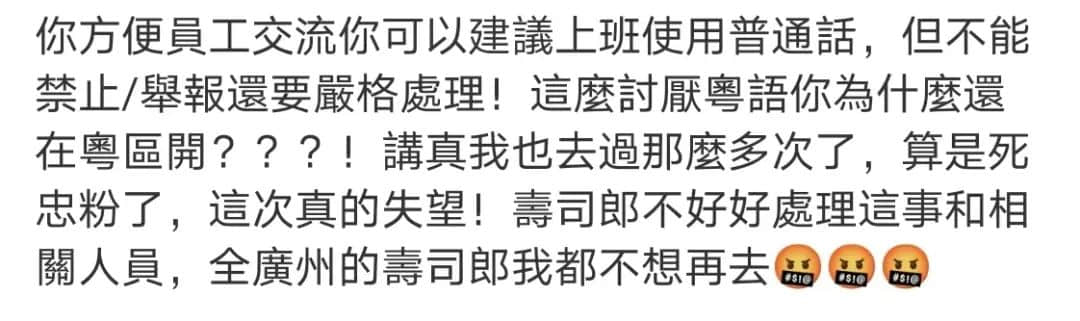 你方便員工交流你可以建議上班使用普通話，但不能禁止/舉報還要嚴格處理！這麼討厭粵語你為什麼還在粵區開？？？！講真我也去過那麼多次了，算是死忠粉了，這次真的失望！壽司郎不好好處理這事和相關人員，全廣州的壽司郎我都不想再去🤬🤬🤬